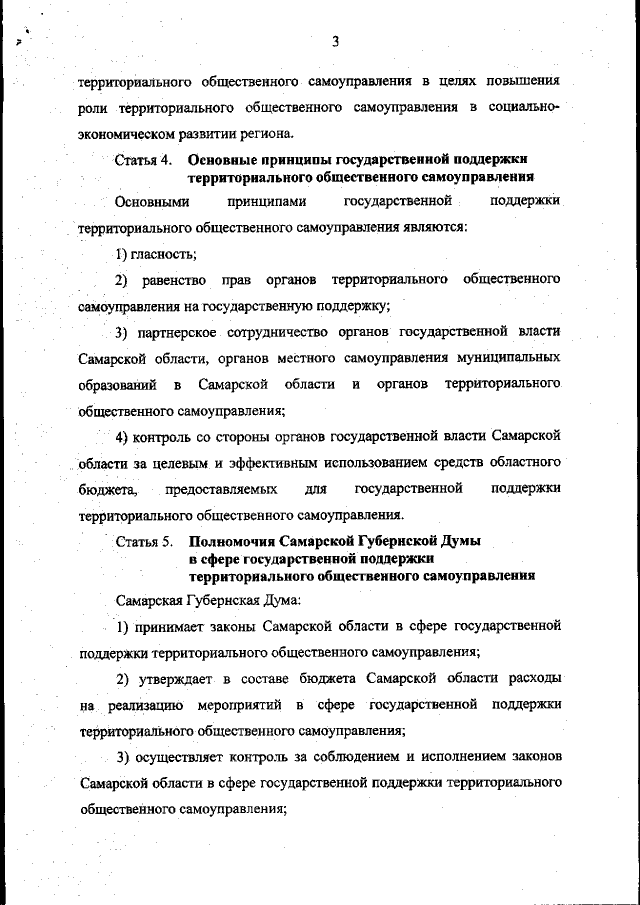 3

территориального общественного самоуправления в целях повышения роли территориального общественного самоуправления в социально-экономическом развитии региона.

Статья 4. Основные принципы государственной поддержки территориального общественного самоуправления

Основными принципами государственной поддержки территориального общественного самоуправления являются:

1) гласность;

2) равенство прав органов территориального общественного самоуправления на государственную поддержку;

3) партнерское сотрудничество органов государственной власти Самарской области, органов местного самоуправления муниципальных образований в Самарской области и органов территориального общественного самоуправления;

4) контроль со стороны органов государственной власти Самарской области за целевым и эффективным использованием средств областного бюджета, предоставляемых для государственной поддержки территориального общественного самоуправления.

Статья 5. Полномочия Самарской Губернской Думы в сфере государственной поддержки территориального общественного самоуправления

Самарская Губернская Дума:

1) принимает законы Самарской области в сфере государственной поддержки территориального общественного самоуправления;

2) утверждает в составе бюджета Самарской области расходы на реализацию мероприятий в сфере государственной поддержки территориального общественного самоуправления;

3) осуществляет контроль за соблюдением и исполнением законов Самарской области в сфере государственной поддержки территориального общественного самоуправления;